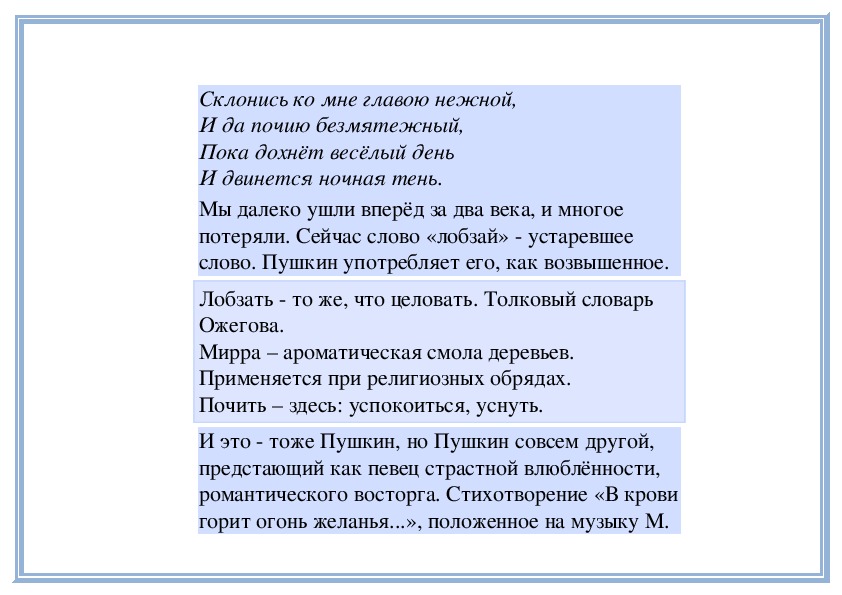 Склонись ко мне главою нежной,
И да почию безмятежный,
Пока дохнёт весёлый день
И двинется ночная тень.

Мы далеко ушли вперёд за два века, и многое потеряли. Сейчас слово «лобзай» - устаревшее слово. Пушкин употребляет его, как возвышенное.

Лобзать - то же, что целовать. Толковый словарь Ожегова.
Мирра – ароматическая смола деревьев. Применяется при религиозных обрядах.
Почить – здесь: успокоиться, уснуть.

И это - тоже Пушкин, но Пушкин совсем другой, предстающий как певец страстной влюблённости, романтического восторга. Стихотворение «В крови горит огонь желанья...», положенное на музыку М.